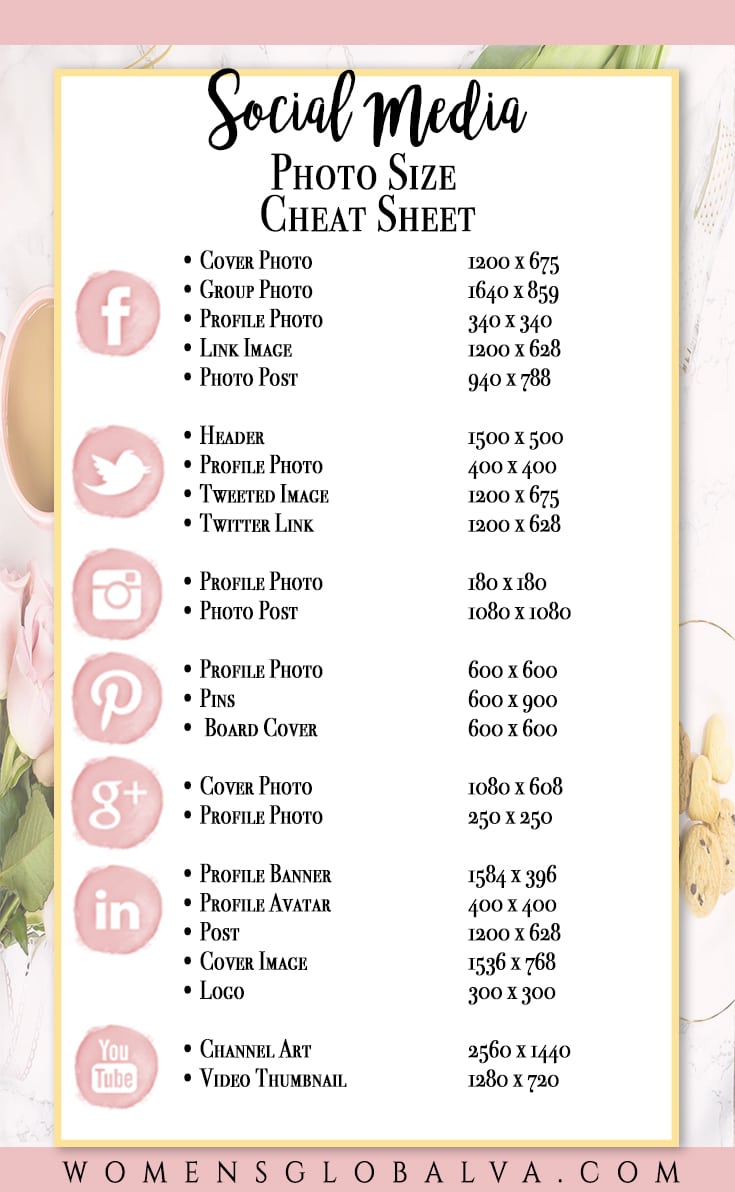 Social Media
Photo Size
Cheat Sheet

f
• Cover Photo 1200 x 675
• Group Photo 1640 x 859
• Profile Photo 340 x 340
• Link Image 1200 x 628
• Photo Post 940 x 788

• Header 1500 x 500
• Profile Photo 400 x 400
• Tweeted Image 1200 x 675
• Twitter Link 1200 x 628

• Profile Photo 180 x 180
• Photo Post 1080 x 1080

• Profile Photo 600 x 600
• Pins 600 x 900
• Board Cover 600 x 600

g+
• Cover Photo 1080 x 608
• Profile Photo 250 x 250

in
• Profile Banner 1584 x 396
• Profile Avatar 400 x 400
• Post 1200 x 628
• Cover Image 1536 x 768
• Logo 300 x 300

You Tube
• Channel Art 2560 x 1440
• Video Thumbnail 1280 x 720

WOMENSGLOBALVA.COM